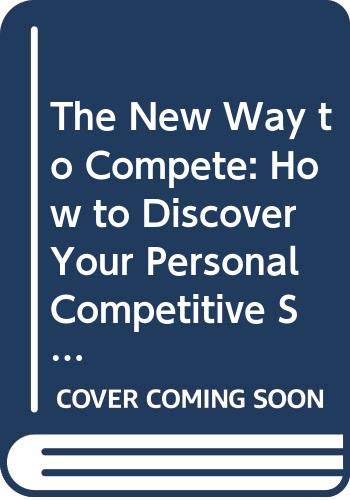 The New Way to Compete: How to Discover Your Personal Competitive S...

COVER COMING SOON